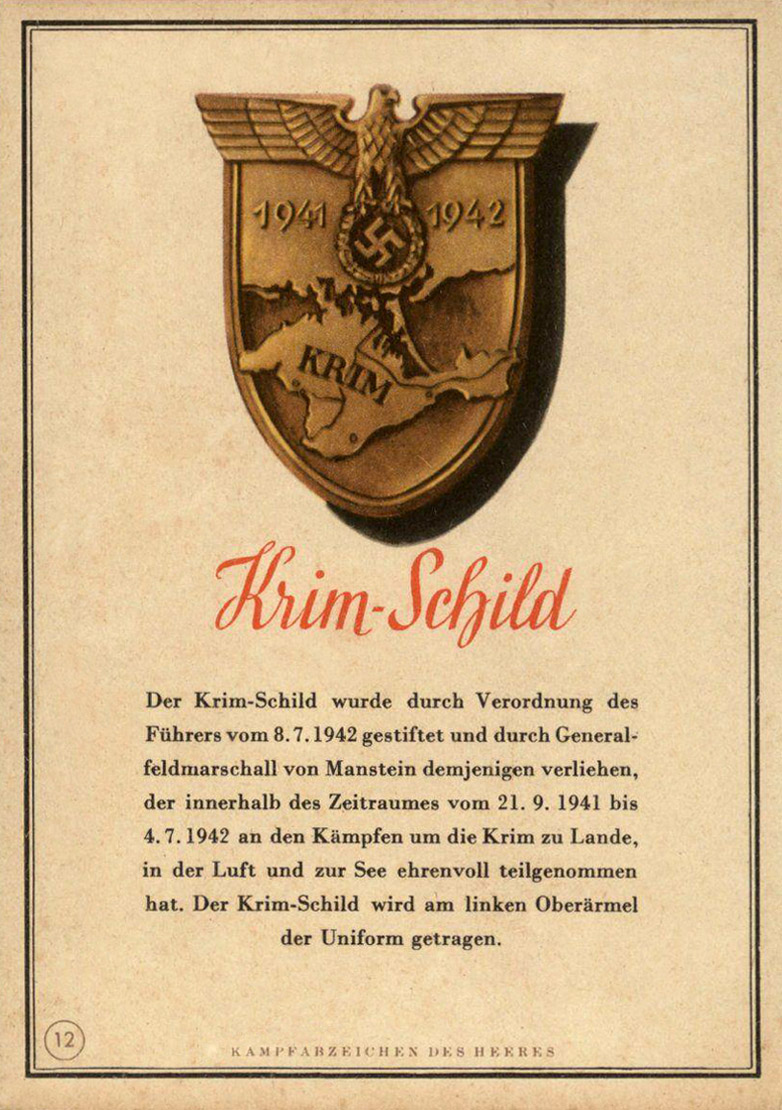 1941 1942

KRIM

Krim-Schild

Der Krim-Schild wurde durch Verordnung des Führers vom 8. 7. 1942 gestiftet und durch Generalfeldmarschall von Manstein demjenigen verliehen, der innerhalb des Zeitraumes vom 21. 9. 1941 bis 4. 7. 1942 an den Kämpfen um die Krim zu Lande, in der Luft und zur See ehrenvoll teilgenommen hat. Der Krim-Schild wird am linken Oberärmel der Uniform getragen.

12

KAMPFABZEICHEN DES HEERES